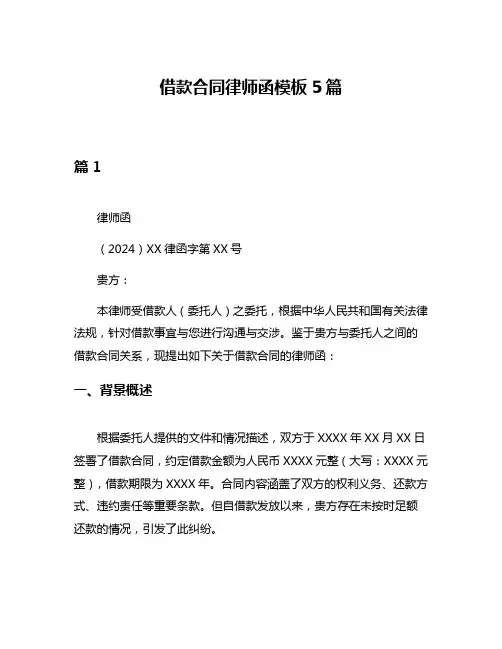 借款合同律师函模板 5 篇

篇 1

律师函

（2024）XX 律函字第 XX 号

贵方：

本律师受借款人（委托人）之委托，根据中华人民共和国有关法律法规，针对借款事宜与您进行沟通与交涉。鉴于贵方与委托人之间的借款合同关系，现提出如下关于借款合同的律师函：

一、背景概述

根据委托人提供的文件和情况描述，双方于 XXXX 年 XX 月 XX 日签署了借款合同，约定借款金额为人民币 XXXX 元整（大写：XXXX 元整），借款期限为 XXXX 年。合同内容涵盖了双方的权利义务、还款方式、违约责任等重要条款。但自借款发放以来，贵方存在未按时足额还款的情况，引发了此纠纷。